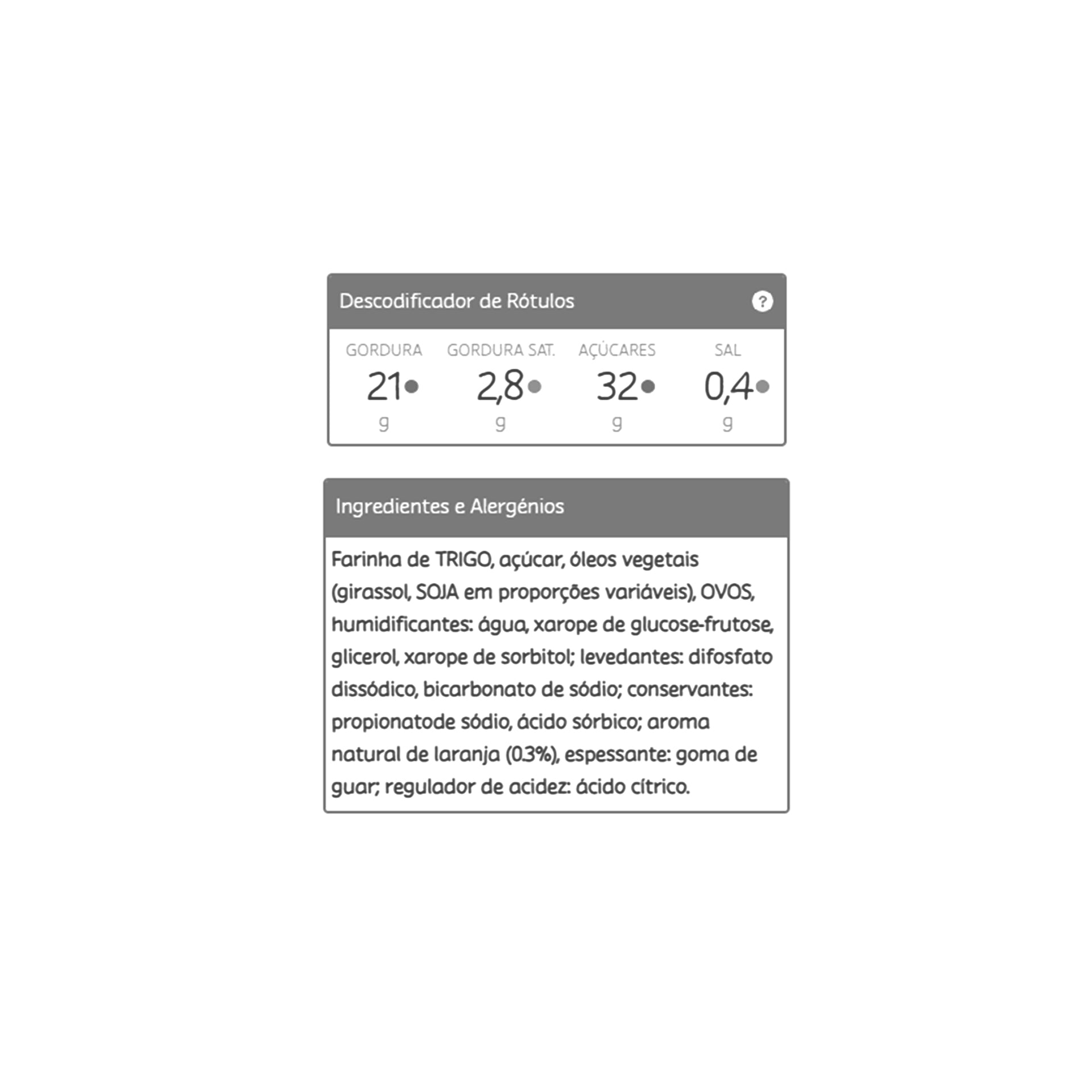 Descodificador de Rótulos

?

GORDURA
21
g

GORDURA SAT.
2,8
g

AÇÚCARES
32
g

SAL
0,4
g

Ingredientes e Alergénios

Farinha de TRIGO, açúcar, óleos vegetais (girassol, SOJA em proporções variáveis), OVOS, humidificantes: água, xarope de glucose-frutose, glicerol, xarope de sorbitol; levedantes: difosfato dissódico, bicarbonato de sódio; conservantes: propionatode sódio, ácido sórbico; aroma natural de laranja (0.3%), espessante: goma de guar; regulador de acidez: ácido cítrico.